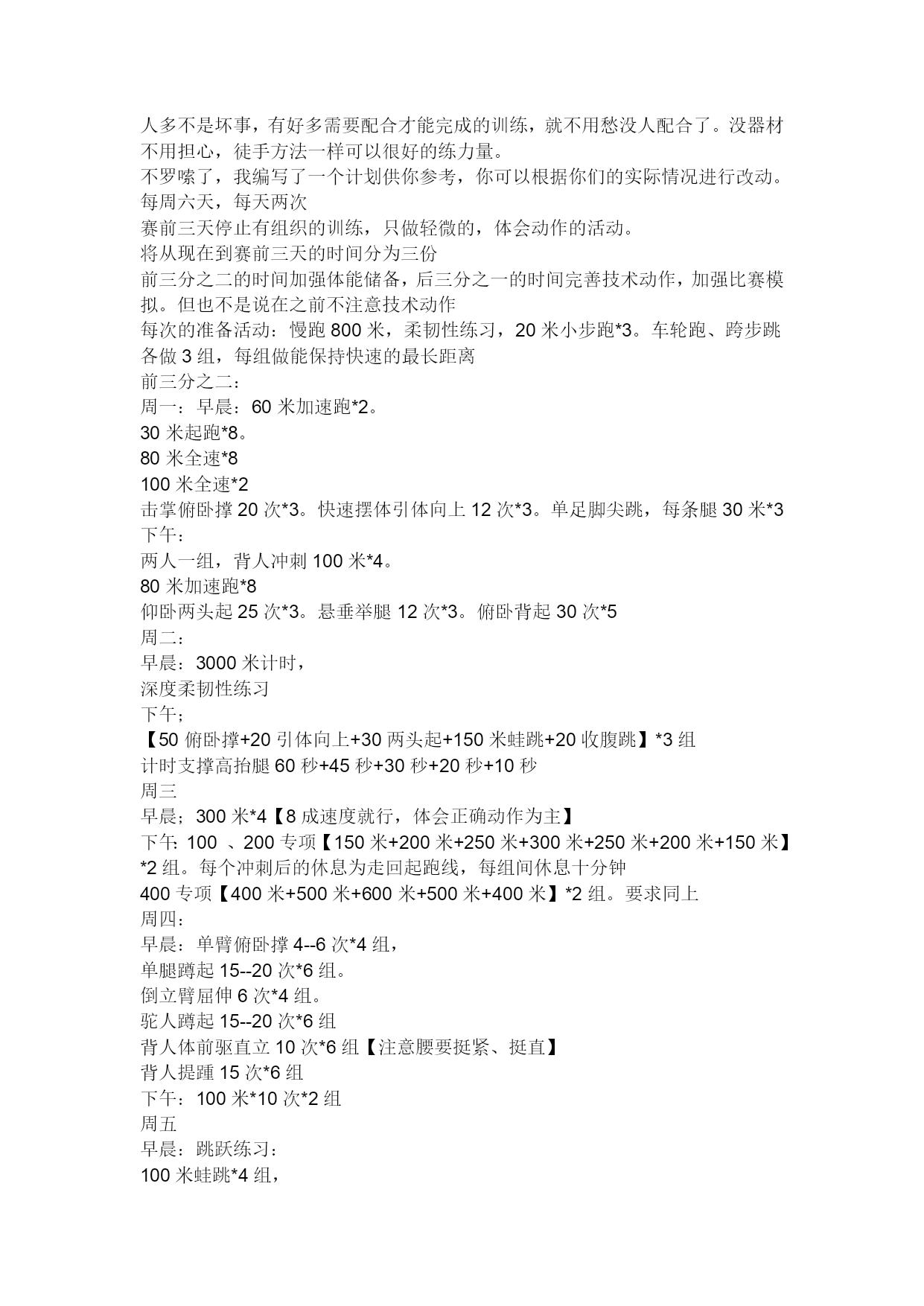 人多不是坏事，有好多需要配合才能完成的训练，就不用愁没人配合了。没器材不用担心，徒手方法一样可以很好的练力量。
不罗嗦了，我编写了一个计划供你参考，你可以根据你们的实际情况进行改动。
每周六天，每天两次
赛前三天停止有组织的训练，只做轻微的，体会动作的活动。
将从现在到赛前三天的时间分为三份
前三分之二的时间加强体能储备，后三分之一的时间完善技术动作，加强比赛模拟。但也不是说在之前不注意技术动作
每次的准备活动：慢跑 800 米，柔韧性练习，20 米小步跑*3。车轮跑、跨步跳各做 3 组，每组做能保持快速的最长距离
前三分之二：
周一：早晨：60 米加速跑*2。
30 米起跑*8。
80 米全速*8
100 米全速*2
击掌俯卧撑 20 次*3。快速摆体引体向上 12 次*3。单足脚尖跳，每条腿 30 米*3
下午：
两人一组，背人冲刺 100 米*4。
80 米加速跑*8
仰卧两头起 25 次*3。悬垂举腿 12 次*3。俯卧背起 30 次*5
周二：
早晨：3000 米计时，
深度柔韧性练习
下午；
【50 俯卧撑+20 引体向上+30 两头起+150 米蛙跳+20 收腹跳】*3 组
计时支撑高抬腿 60 秒+45 秒+30 秒+20 秒+10 秒
周三
早晨；300 米*4【8 成速度就行，体会正确动作为主】
下午: 100 、200 专项【150 米+200 米+250 米+300 米+250 米+200 米+150 米】*2 组。每个冲刺后的休息为走回起跑线，每组间休息十分钟
400 专项【400 米+500 米+600 米+500 米+400 米】*2 组。要求同上
周四：
早晨：单臂俯卧撑 4--6 次*4 组，
单腿蹲起 15--20 次*6 组。
倒立臂屈伸 6 次*4 组。
驼人蹲起 15--20 次*6 组
背人体前驱直立 10 次*6 组【注意腰要挺紧、挺直】
背人提踵 15 次*6 组
下午：100 米*10 次*2 组
周五
早晨：跳跃练习：
100 米蛙跳*4 组，